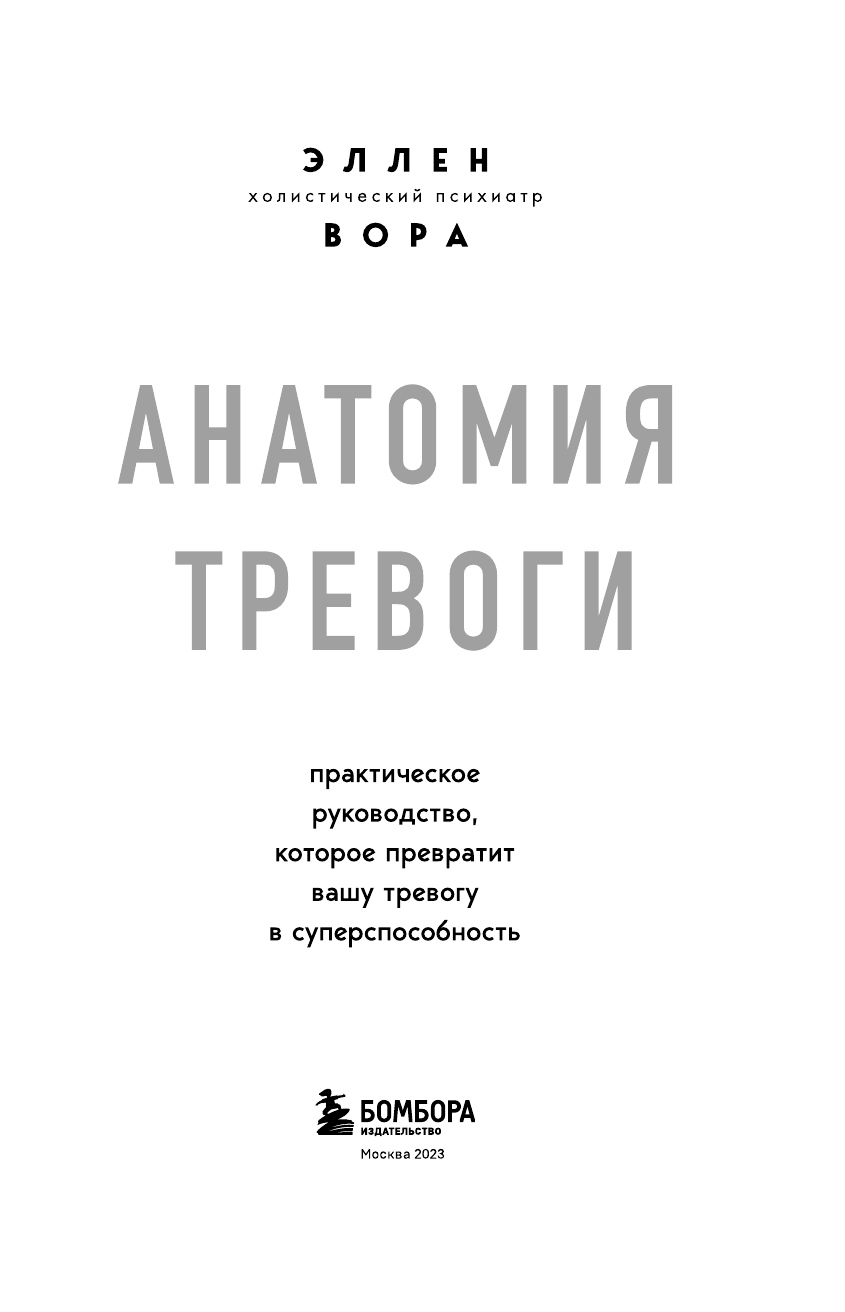 ЭЛЛЕН
холистический психиатр
ВОРА

АНАТОМИЯ ТРЕВОГИ

практическое руководство, которое превратит вашу тревогу в суперспособность

БОМБОРА
ИЗДАТЕЛЬСТВО
Москва 2023